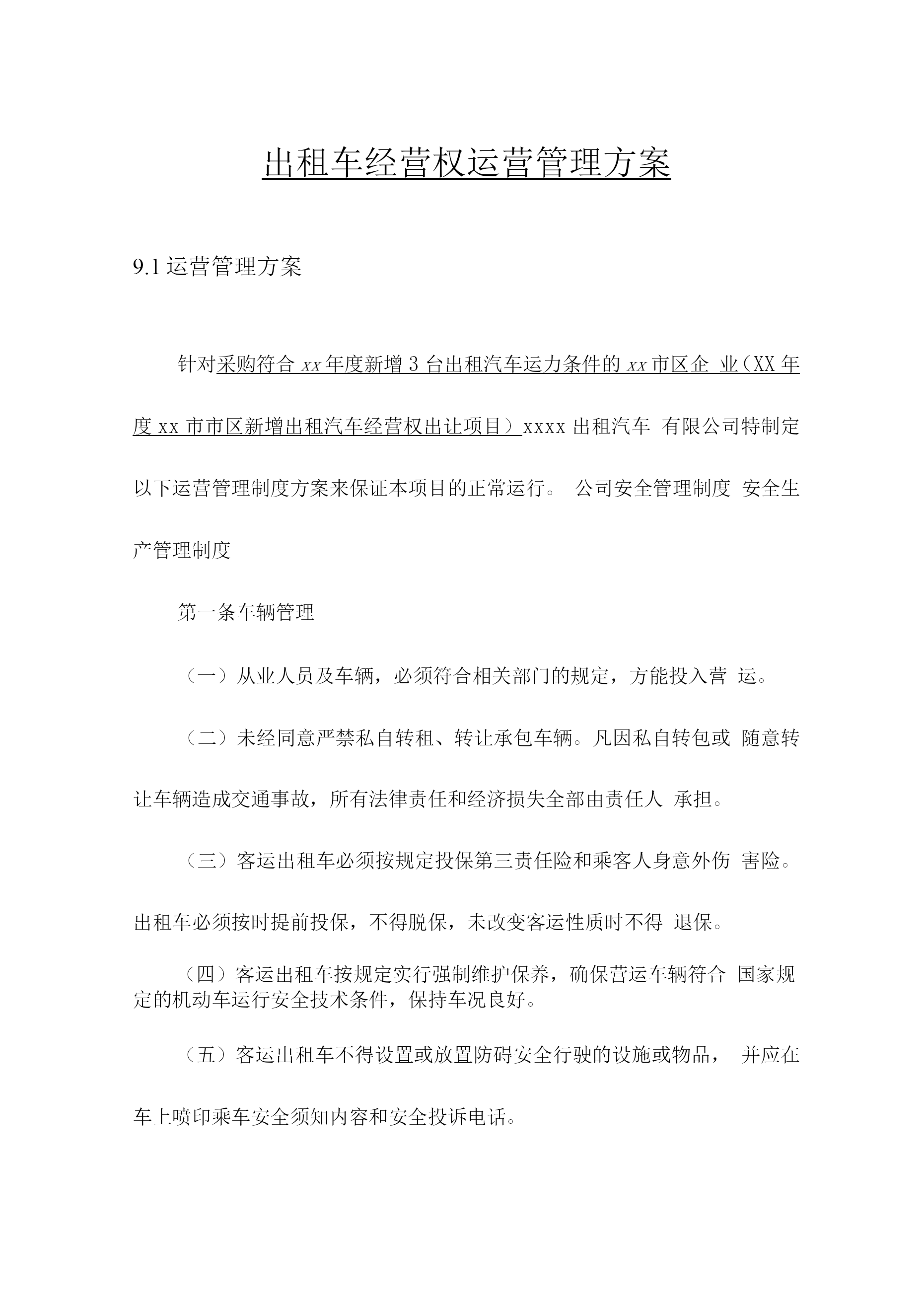 出租车经营权运营管理方案

9.1 运营管理方案

针对采购符合 xx 年度新增 3 台出租汽车运力条件的 xx 市区企 业（XX 年度 xx 市市区新增出租汽车经营权出让项目）xxxx 出租汽车 有限公司特制定以下运营管理制度方案来保证本项目的正常运行。 公司安全管理制度 安全生产管理制度

第一条车辆管理

（一）从业人员及车辆，必须符合相关部门的规定，方能投入营 运。

（二）未经同意严禁私自转租、转让承包车辆。凡因私自转包或 随意转让车辆造成交通事故，所有法律责任和经济损失全部由责任人 承担。

（三）客运出租车必须按规定投保第三责任险和乘客人身意外伤 害险。出租车必须按时提前投保，不得脱保，未改变客运性质时不得 退保。

（四）客运出租车按规定实行强制维护保养，确保营运车辆符合 国家规定的机动车运行安全技术条件，保持车况良好。

（五）客运出租车不得设置或放置防碍安全行驶的设施或物品， 并应在车上喷印乘车安全须知内容和安全投诉电话。